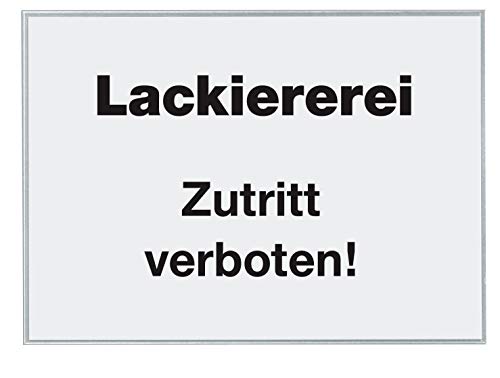 Lackiererei

Zutritt verboten!